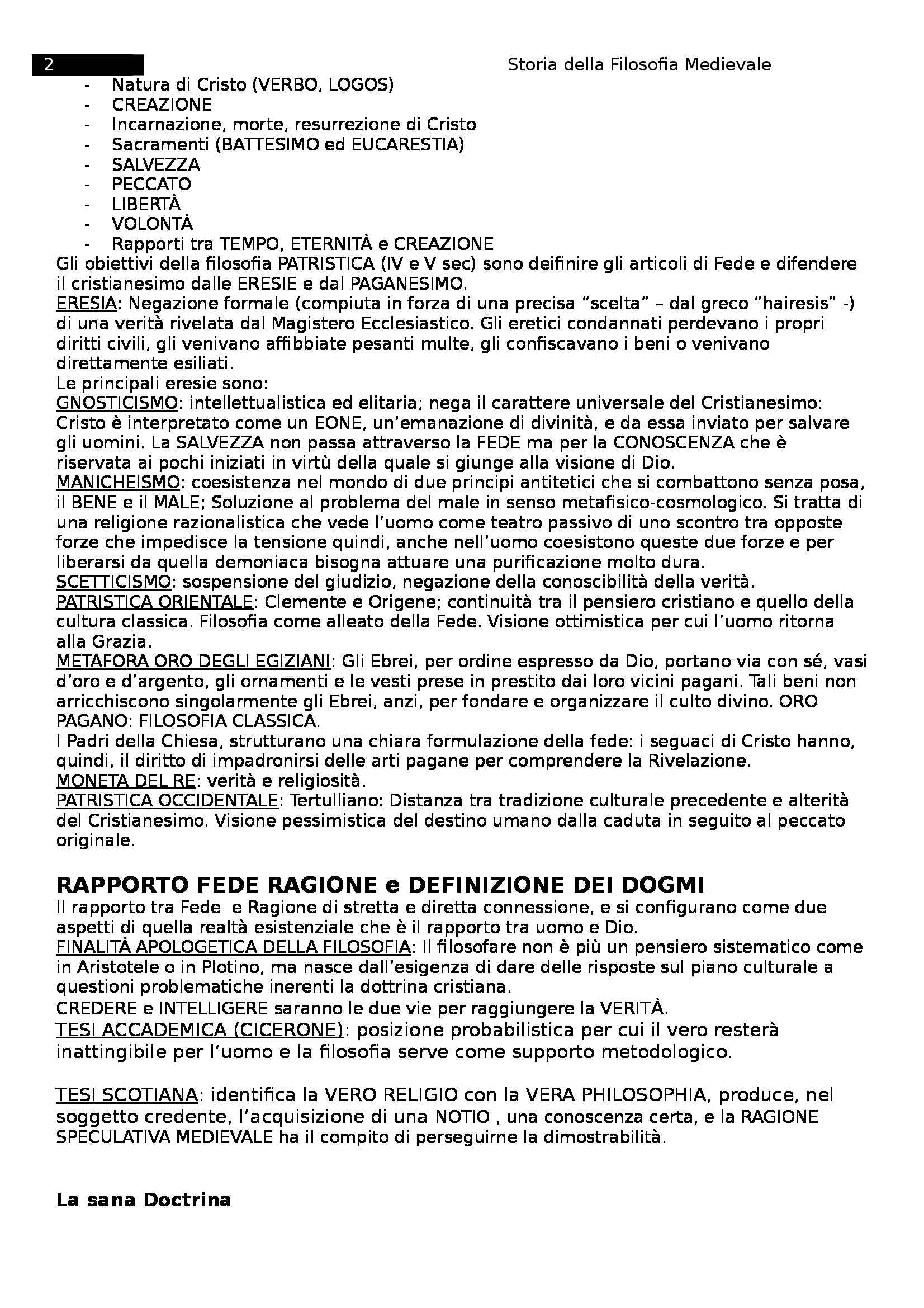 2

Storia della Filosofia Medievale

- Natura di Cristo (VERBO, LOGOS)
- CREAZIONE
- Incarnazione, morte, resurrezione di Cristo
- Sacramenti (BATTESIMO ed EUCARESTIA)
- SALVEZZA
- PECCATO
- LIBERTÀ
- VOLONTÀ
- Rapporti tra TEMPO, ETERNITÀ e CREAZIONE

Gli obiettivi della filosofia PATRISTICA (IV e V sec) sono deifinire gli articoli di Fede e difendere il cristianesimo dalle ERESIE e dal PAGANESIMO.
ERESIA: Negazione formale (compiuta in forza di una precisa "scelta" – dal greco "hairesis" -) di una verità rivelata dal Magistero Ecclesiastico. Gli eretici condannati perdevano i propri diritti civili, gli venivano affibbiate pesanti multe, gli confiscavano i beni o venivano direttamente esiliati.
Le principali eresie sono:
GNOSTICISMO: intellettualistica ed elitaria; nega il carattere universale del Cristianesimo: Cristo è interpretato come un EONE, un'emanazione di divinità, e da essa inviato per salvare gli uomini. La SALVEZZA non passa attraverso la FEDE ma per la CONOSCENZA che è riservata ai pochi iniziati in virtù della quale si giunge alla visione di Dio.
MANICHEISMO: coesistenza nel mondo di due principi antitetici che si combattono senza posa, il BENE e il MALE; Soluzione al problema del male in senso metafisico-cosmologico. Si tratta di una religione razionalistica che vede l'uomo come teatro passivo di uno scontro tra opposte forze che impedisce la tensione quindi, anche nell'uomo coesistono queste due forze e per liberarsi da quella demoniaca bisogna attuare una purificazione molto dura.
SCETTICISMO: sospensione del giudizio, negazione della conoscibilità della verità.
PATRISTICA ORIENTALE: Clemente e Origene; continuità tra il pensiero cristiano e quello della cultura classica. Filosofia come alleato della Fede. Visione ottimistica per cui l'uomo ritorna alla Grazia.
METAFORA ORO DEGLI EGIZIANI: Gli Ebrei, per ordine espresso da Dio, portano via con sé, vasi d'oro e d'argento, gli ornamenti e le vesti prese in prestito dai loro vicini pagani. Tali beni non arricchiscono singolarmente gli Ebrei, anzi, per fondare e organizzare il culto divino. ORO PAGANO: FILOSOFIA CLASSICA.
I Padri della Chiesa, strutturano una chiara formulazione della fede: i seguaci di Cristo hanno, quindi, il diritto di impadronirsi delle arti pagane per comprendere la Rivelazione.
MONETA DEL RE: verità e religiosità.
PATRISTICA OCCIDENTALE: Tertulliano: Distanza tra tradizione culturale precedente e alterità del Cristianesimo. Visione pessimistica del destino umano dalla caduta in seguito al peccato originale.

RAPPORTO FEDE RAGIONE e DEFINIZIONE DEI DOGMI
Il rapporto tra Fede e Ragione di stretta e diretta connessione, e si configurano come due aspetti di quella realtà esistenziale che è il rapporto tra uomo e Dio.
FINALITÀ APOLOGETICA DELLA FILOSOFIA: Il filosofare non è più un pensiero sistematico come in Aristotele o in Plotino, ma nasce dall'esigenza di dare delle risposte sul piano culturale a questioni problematiche inerenti la dottrina cristiana.
CREDERE e INTELLIGERE saranno le due vie per raggiungere la VERITÀ.
TESI ACCADEMICA (CICERONE): posizione probabilistica per cui il vero resterà inattingibile per l'uomo e la filosofia serve come supporto metodologico.

TESI SCOTIANA: identifica la VERO RELIGIO con la VERA PHILOSOPHIA, produce, nel soggetto credente, l'acquisizione di una NOTIO , una conoscenza certa, e la RAGIONE SPECULATIVA MEDIEVALE ha il compito di perseguirne la dimostrabilità.

La sana Doctrina